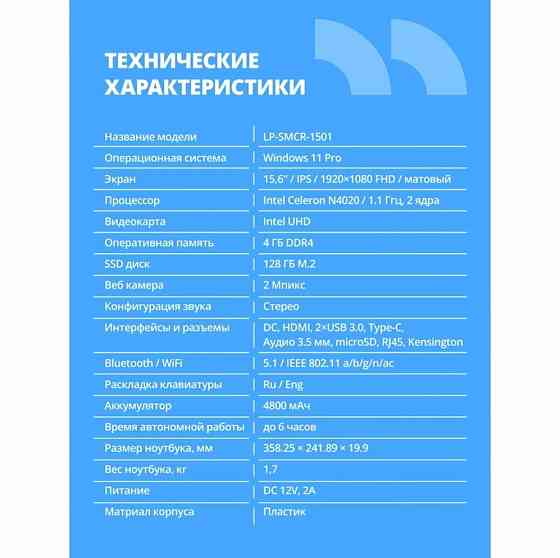 ТЕХНИЧЕСКИЕ ХАРАКТЕРИСТИКИ

| | |
|---|---|
| Название модели | LP-SMCR-1501 |
| Операционная система | Windows 11 Pro |
| Экран | 15.6" / IPS / 1920×1080 FHD / матовый |
| Процессор | Intel Celeron N4020 / 1.1 Ггц, 2 ядра |
| Видеокарта | Intel UHD |
| Оперативная память | 4 ГБ DDR4 |
| SSD диск | 128 ГБ M.2 |
| Веб камера | 2 Мпикс |
| Конфигурация звука | Стерео |
| Интерфейсы и разъемы | DC, HDMI, 2×USB 3.0, Type-C, Аудио 3.5 мм, microSD, RJ45, Kensington |
| Bluetooth / WiFi | 5.1 / IEEE 802.11 a/b/g/n/ac |
| Раскладка клавиатуры | Ru / Eng |
| Аккумулятор | 4800 мАч |
| Время автономной работы | до 6 часов |
| Размер ноутбука, мм | 358.25 × 241.89 × 19.9 |
| Вес ноутбука, кг | 1.7 |
| Питание | DC 12V, 2A |
| Матриал корпуса | Пластик |